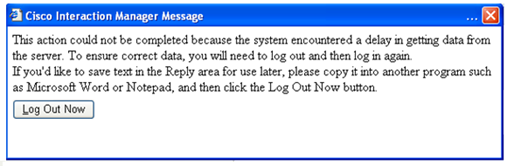 Cisco Interaction Manager Message ...

This action could not be completed because the system encountered a delay in getting data from the server. To ensure correct data, you will need to log out and then log in again.
If you'd like to save text in the Reply area for use later, please copy it into another program such as Microsoft Word or Notepad, and then click the Log Out Now button.

Log Out Now